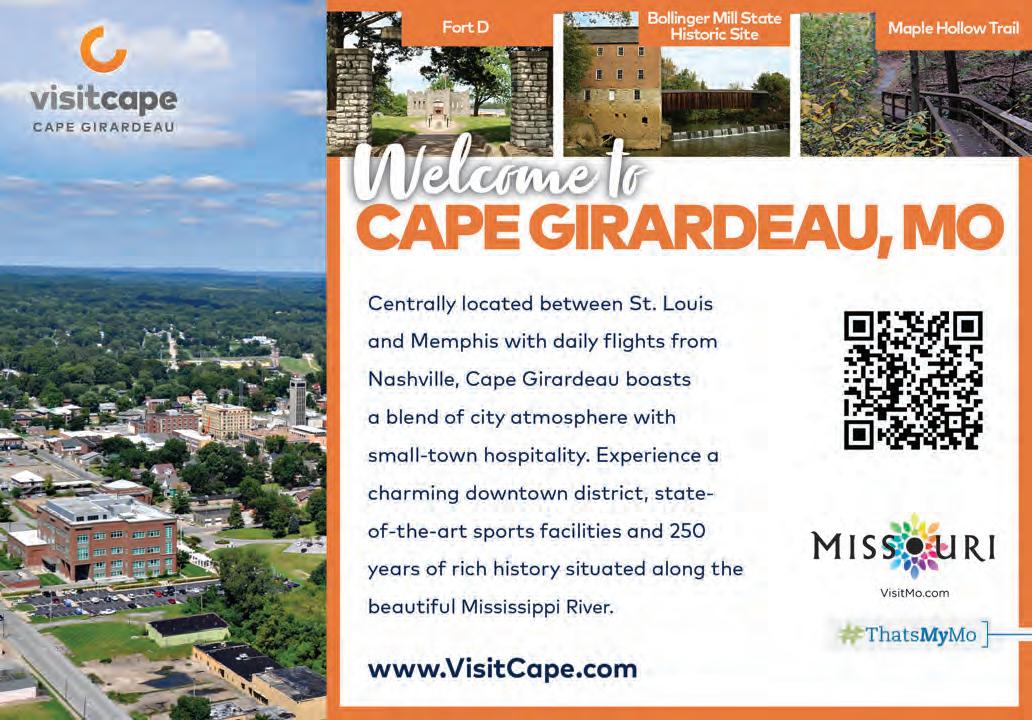 visitcape
CAPE GIRARDEAU

Fort D

Bollinger Mill State Historic Site

Maple Hollow Trail

Welcome to
CAPE GIRARDEAU, MO

Centrally located between St. Louis and Memphis with daily flights from Nashville, Cape Girardeau boasts a blend of city atmosphere with small-town hospitality. Experience a charming downtown district, state-of-the-art sports facilities and 250 years of rich history situated along the beautiful Mississippi River.

www.VisitCape.com

MISSOURI
VisitMo.com

#ThatsMyMo